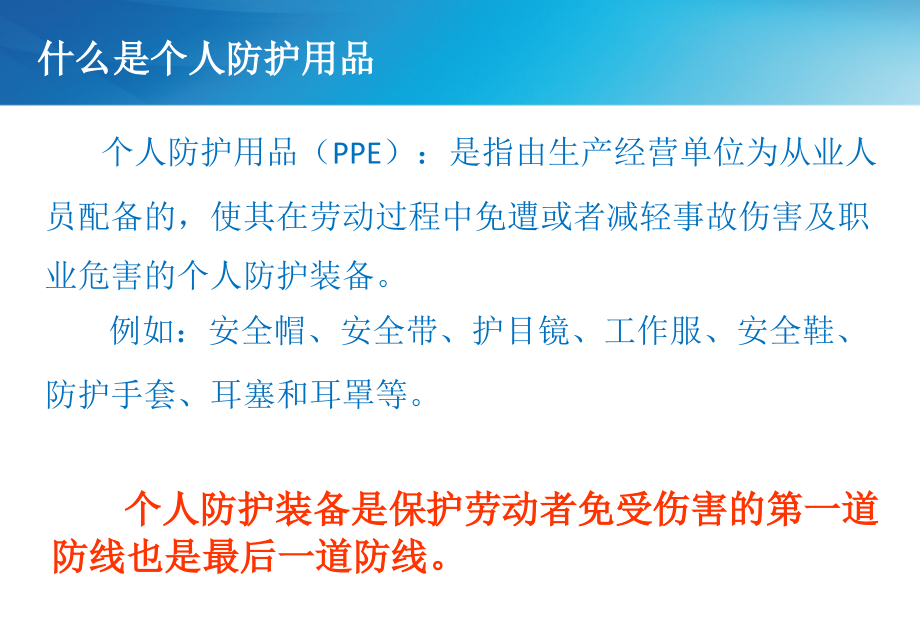 什么是个人防护用品

个人防护用品（PPE）：是指由生产经营单位为从业人员配备的，使其在劳动过程中免遭或者减轻事故伤害及职业危害的个人防护装备。

例如：安全帽、安全带、护目镜、工作服、安全鞋、防护手套、耳塞和耳罩等。

个人防护装备是保护劳动者免受伤害的第一道防线也是最后一道防线。